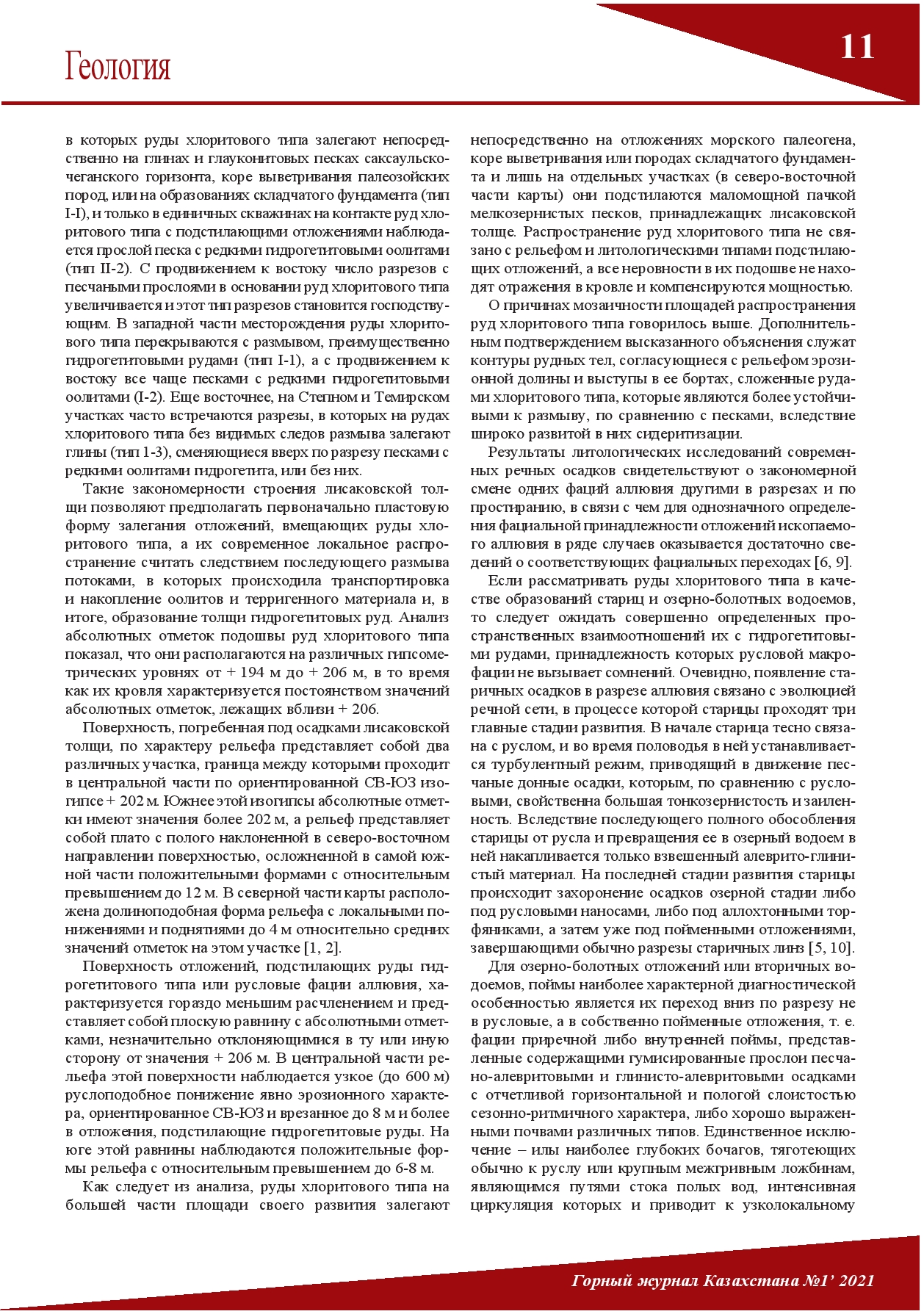 Геология

11

в которых руды хлоритового типа залегают непосредственно на глинах и глауконитовых песках саксаульско-чеганского горизонта, коре выветривания палеозойских пород, или на образованиях складчатого фундамента (тип I-I), и только в единичных скважинах на контакте руд хлоритового типа с подстилающими отложениями наблюдается прослой песка с редкими гидрогетитовыми оолитами (тип II-2). С продвижением к востоку число разрезов с песчаными прослоями в основании руд хлоритового типа увеличивается и этот тип разрезов становится господствующим. В западной части месторождения руды хлоритового типа перекрываются с размывом, преимущественно гидрогетитовыми рудами (тип I-1), а с продвижением к востоку все чаще песками с редкими гидрогетитовыми оолитами (I-2). Еще восточнее, на Степном и Темирском участках часто встречаются разрезы, в которых на рудах хлоритового типа без видимых следов размыва залегают глины (тип 1-3), сменяющиеся вверх по разрезу песками с редкими оолитами гидрогетита, или без них.

Такие закономерности строения лисаковской толщи позволяют предполагать первоначально пластовую форму залегания отложений, вмещающих руды хлоритового типа, а их современное локальное распространение считать следствием последующего размыва потоками, в которых происходила транспортировка и накопление оолитов и терригенного материала и, в итоге, образование толщи гидрогетитовых руд. Анализ абсолютных отметок подошвы руд хлоритового типа показал, что они располагаются на различных гипсометрических уровнях от + 194 м до + 206 м, в то время как их кровля характеризуется постоянством значений абсолютных отметок, лежащих вблизи + 206.

Поверхность, погребенная под осадками лисаковской толщи, по характеру рельефа представляет собой два различных участка, граница между которыми проходит в центральной части по ориентированной СВ-ЮЗ изогипсе + 202 м. Южнее этой изогипсы абсолютные отметки имеют значения более 202 м, а рельеф представляет собой плато с полого наклоненной в северо-восточном направлении поверхностью, осложненной в самой южной части положительными формами с относительным превышением до 12 м. В северной части карты расположена долиноподобная форма рельефа с локальными понижениями и поднятиями до 4 м относительно средних значений отметок на этом участке [1, 2].

Поверхность отложений, подстилающих руды гидрогетитового типа или русловые фации аллювия, характеризуется гораздо меньшим расчленением и представляет собой плоскую равнину с абсолютными отметками, незначительно отклоняющимися в ту или иную сторону от значения + 206 м. В центральной части рельефа этой поверхности наблюдается узкое (до 600 м) руслоподобное понижение явно эрозионного характера, ориентированное СВ-ЮЗ и врезанное до 8 м и более в отложения, подстилающие гидрогетитовые руды. На юге этой равнины наблюдаются положительные формы рельефа с относительным превышением до 6-8 м.

Как следует из анализа, руды хлоритового типа на большей части площади своего развития залегают непосредственно на отложениях морского палеогена, коре выветривания или породах складчатого фундамента и лишь на отдельных участках (в северо-восточной части карты) они подстилаются маломощной пачкой мелкозернистых песков, принадлежащих лисаковской толще. Распространение руд хлоритового типа не связано с рельефом и литологическими типами подстилающих отложений, а все неровности в их подошве не находят отражения в кровле и компенсируются мощностью.

О причинах мозаичности площадей распространения руд хлоритового типа говорилось выше. Дополнительным подтверждением высказанного объяснения служат контуры рудных тел, согласующиеся с рельефом эрозионной долины и выступы в ее бортах, сложенные рудами хлоритового типа, которые являются более устойчивыми к размыву, по сравнению с песками, вследствие широко развитой в них сидеритизации.

Результаты литологических исследований современных речных осадков свидетельствуют о закономерной смене одних фаций аллювия другими в разрезах и по простиранию, в связи с чем для однозначного определения фациальной принадлежности отложений ископаемого аллювия в ряде случаев оказывается достаточно сведений о соответствующих фациальных переходах [6, 9].

Если рассматривать руды хлоритового типа в качестве образований стариц и озерно-болотных водоемов, то следует ожидать совершенно определенных пространственных взаимоотношений их с гидрогетитовыми рудами, принадлежность которых русловой макрофации не вызывает сомнений. Очевидно, появление старичных осадков в разрезе аллювия связано с эволюцией речной сети, в процессе которой старицы проходят три главные стадии развития. В начале старица тесно связана с руслом, и во время половодья в ней устанавливается турбулентный режим, приводящий в движение песчаные донные осадки, которым, по сравнению с русловыми, свойственна большая тонкозернистость и заиленность. Вследствие последующего полного обособления старицы от русла и превращения ее в озерный водоем в ней накапливается только взвешенный алеврито-глинистый материал. На последней стадии развития старицы происходит захоронение осадков озерной стадии либо под русловыми наносами, либо под аллохтонными торфяниками, а затем уже под пойменными отложениями, завершающими обычно разрезы старичных линз [5, 10].

Для озерно-болотных отложений или вторичных водоемов, поймы наиболее характерной диагностической особенностью является их переход вниз по разрезу не в русловые, а в собственно пойменные отложения, т. е. фации приречной либо внутренней поймы, представленные содержащими гумисированные прослои песчано-алевритовыми и глинисто-алевритовыми осадками с отчетливой горизонтальной и пологой слоистостью сезонно-ритмичного характера, либо хорошо выраженными почвами различных типов. Единственное исключение – илы наиболее глубоких бочагов, тяготеющих обычно к руслу или крупным межгривным ложбинам, являющимся путями стока полых вод, интенсивная циркуляция которых и приводит к узколокальному

Горный журнал Казахстана №1’ 2021